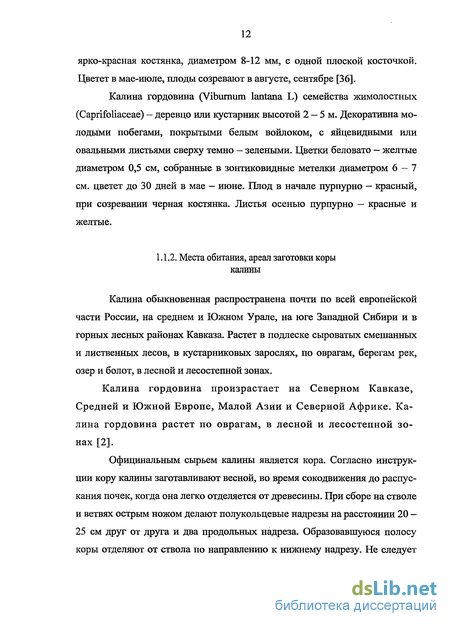 12

ярко-красная костянка, диаметром 8-12 мм, с одной плоской косточкой. Цветет в мае-июле, плоды созревают в августе, сентябре [36].

Калина гордовина (Viburnum lantana L) семейства жимолостных (Caprifoliaceae) – деревцо или кустарник высотой 2 – 5 м. Декоративна молодыми побегами, покрытыми белым войлоком, с яйцевидными или овальными листьями сверху темно – зелеными. Цветки беловато – желтые диаметром 0,5 см, собранные в зонтиковидные метелки диаметром 6 – 7 см. цветет до 30 дней в мае – июне. Плод в начале пурпурно – красный, при созревании черная костянка. Листья осенью пурпурно – красные и желтые.

1.1.2. Места обитания, ареал заготовки коры калины

Калина обыкновенная распространена почти по всей европейской части России, на среднем и Южном Урале, на юге Западной Сибири и в горных лесных районах Кавказа. Растет в подлеске сыроватых смешанных и лиственных лесов, в кустарниковых зарослях, по оврагам, берегам рек, озер и болот, в лесной и лесостепной зонах.

Калина гордовина произрастает на Северном Кавказе, Средней и Южной Европе, Малой Азии и Северной Африке. Калина гордовина растет по оврагам, в лесной и лесостепной зонах [2].

Официнальным сырьем калины является кора. Согласно инструкции кору калины заготавливают весной, во время сокодвижения до распускания почек, когда она легко отделяется от древесины. При сборе на стволе и ветвях острым ножом делают полукольцевые надрезы на расстоянии 20 – 25 см друг от друга и два продольных надреза. Образовавшуюся полосу коры отделяют от ствола по направлению к нижнему надрезу. Не следует

dsLib.net
библиотека диссертаций